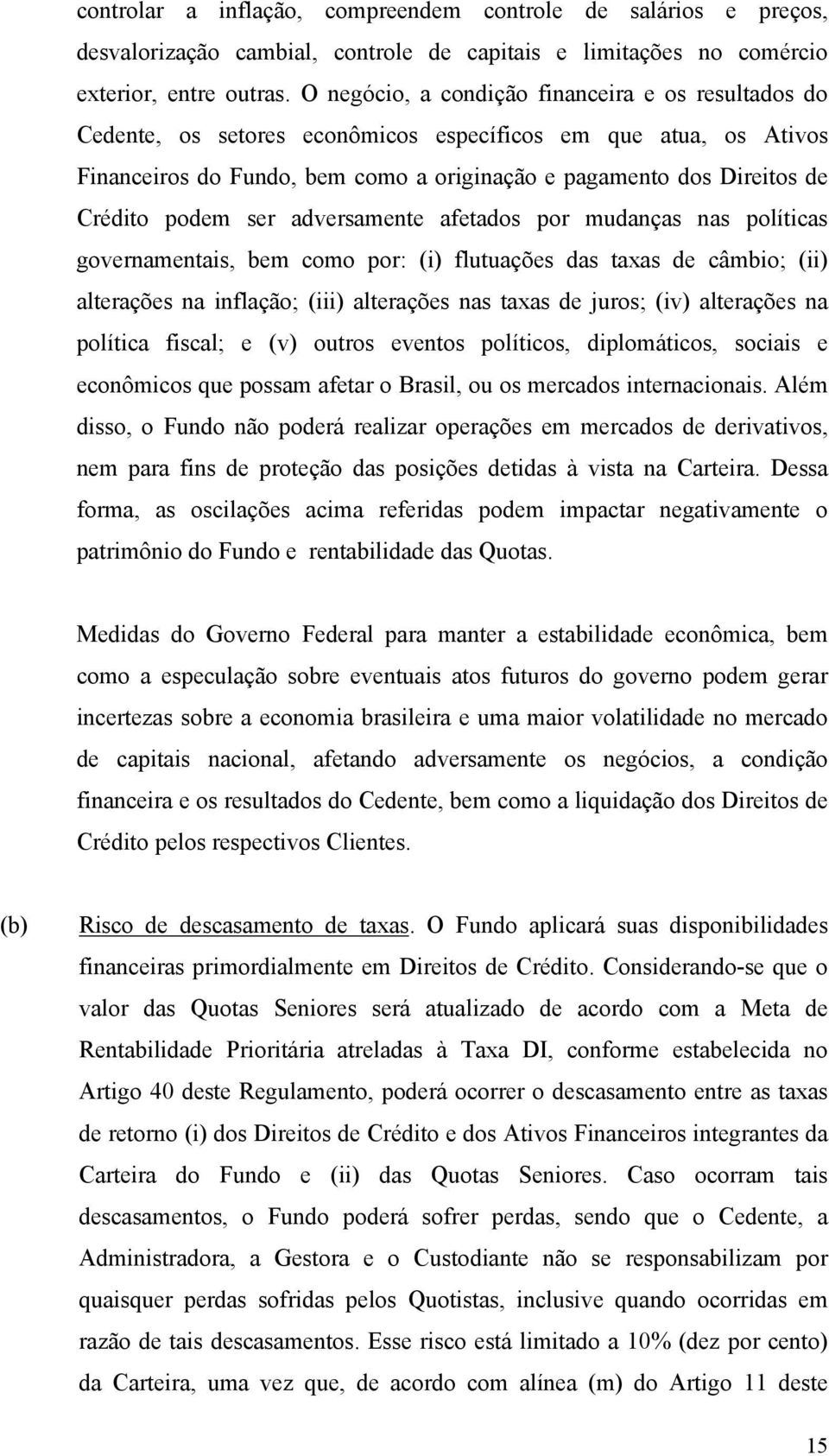 controlar a inflação, compreendem controle de salários e preços, desvalorização cambial, controle de capitais e limitações no comércio exterior, entre outras. O negócio, a condição financeira e os resultados do Cedente, os setores econômicos específicos em que atua, os Ativos Financeiros do Fundo, bem como a originação e pagamento dos Direitos de Crédito podem ser adversamente afetados por mudanças nas políticas governamentais, bem como por: (i) flutuações das taxas de câmbio; (ii) alterações na inflação; (iii) alterações nas taxas de juros; (iv) alterações na política fiscal; e (v) outros eventos políticos, diplomáticos, sociais e econômicos que possam afetar o Brasil, ou os mercados internacionais. Além disso, o Fundo não poderá realizar operações em mercados de derivativos, nem para fins de proteção das posições detidas à vista na Carteira. Dessa forma, as oscilações acima referidas podem impactar negativamente o patrimônio do Fundo e rentabilidade das Quotas.

Medidas do Governo Federal para manter a estabilidade econômica, bem como a especulação sobre eventuais atos futuros do governo podem gerar incertezas sobre a economia brasileira e uma maior volatilidade no mercado de capitais nacional, afetando adversamente os negócios, a condição financeira e os resultados do Cedente, bem como a liquidação dos Direitos de Crédito pelos respectivos Clientes.

(b) Risco de descasamento de taxas. O Fundo aplicará suas disponibilidades financeiras primordialmente em Direitos de Crédito. Considerando-se que o valor das Quotas Seniores será atualizado de acordo com a Meta de Rentabilidade Prioritária atreladas à Taxa DI, conforme estabelecida no Artigo 40 deste Regulamento, poderá ocorrer o descasamento entre as taxas de retorno (i) dos Direitos de Crédito e dos Ativos Financeiros integrantes da Carteira do Fundo e (ii) das Quotas Seniores. Caso ocorram tais descasamentos, o Fundo poderá sofrer perdas, sendo que o Cedente, a Administradora, a Gestora e o Custodiante não se responsabilizam por quaisquer perdas sofridas pelos Quotistas, inclusive quando ocorridas em razão de tais descasamentos. Esse risco está limitado a 10% (dez por cento) da Carteira, uma vez que, de acordo com alínea (m) do Artigo 11 deste

15